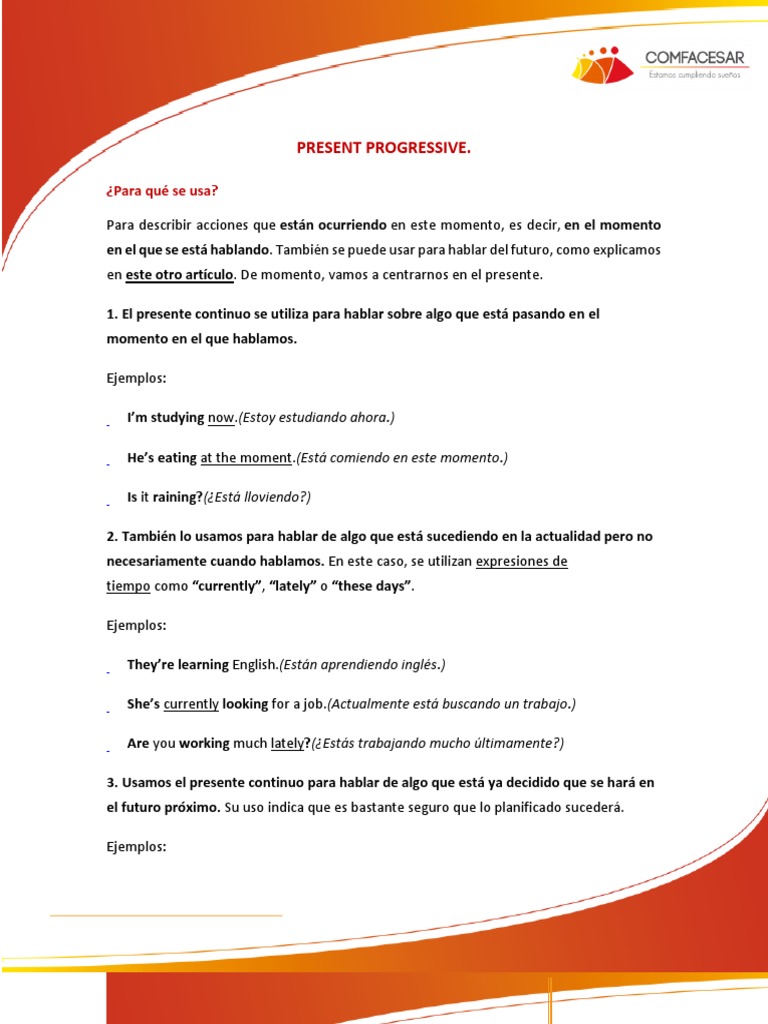 COMFACESAR
Estamos cumpliendo sueños

PRESENT PROGRESSIVE.

¿Para qué se usa?

Para describir acciones que están ocurriendo en este momento, es decir, en el momento en el que se está hablando. También se puede usar para hablar del futuro, como explicamos en este otro artículo. De momento, vamos a centrarnos en el presente.

1. El presente continuo se utiliza para hablar sobre algo que está pasando en el momento en el que hablamos.

Ejemplos:

I'm studying now.(Estoy estudiando ahora.)

He's eating at the moment.(Está comiendo en este momento.)

Is it raining?(¿Está lloviendo?)

2. También lo usamos para hablar de algo que está sucediendo en la actualidad pero no necesariamente cuando hablamos. En este caso, se utilizan expresiones de tiempo como "currently", "lately" o "these days".

Ejemplos:

They're learning English.(Están aprendiendo inglés.)

She's currently looking for a job.(Actualmente está buscando un trabajo.)

Are you working much lately?(¿Estás trabajando mucho últimamente?)

3. Usamos el presente continuo para hablar de algo que está ya decidido que se hará en el futuro próximo. Su uso indica que es bastante seguro que lo planificado sucederá.

Ejemplos: